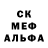 СК
МЕФ
АЛЬФА